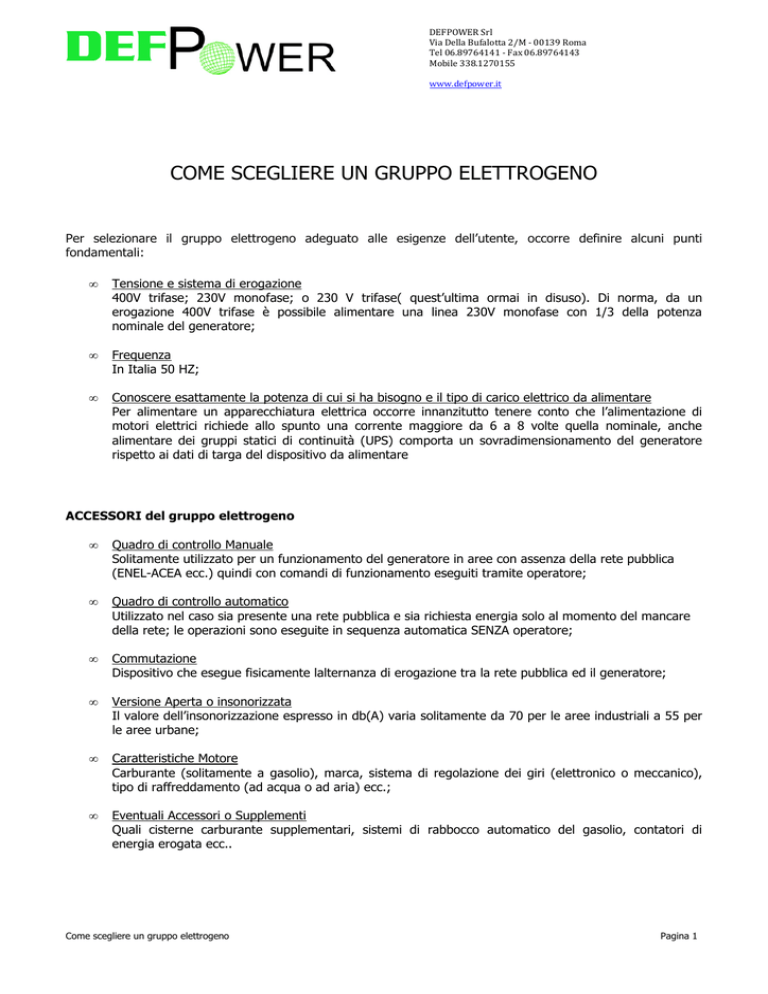 DEFPOWER

DEFPOWER Srl
Via Della Bufalotta 2/M - 00139 Roma
Tel 06.89764141 - Fax 06.89764143
Mobile 338.1270155

www.defpower.it

COME SCEGLIERE UN GRUPPO ELETTROGENO

Per selezionare il gruppo elettrogeno adeguato alle esigenze dell'utente, occorre definire alcuni punti fondamentali:

∞ Tensione e sistema di erogazione
400V trifase; 230V monofase; o 230 V trifase( quest'ultima ormai in disuso). Di norma, da un erogazione 400V trifase è possibile alimentare una linea 230V monofase con 1/3 della potenza nominale del generatore;

∞ Frequenza
In Italia 50 HZ;

∞ Conoscere esattamente la potenza di cui si ha bisogno e il tipo di carico elettrico da alimentare
Per alimentare un apparecchiatura elettrica occorre innanzitutto tenere conto che l'alimentazione di motori elettrici richiede allo spunto una corrente maggiore da 6 a 8 volte quella nominale, anche alimentare dei gruppi statici di continuità (UPS) comporta un sovradimensionamento del generatore rispetto ai dati di targa del dispositivo da alimentare

ACCESSORI del gruppo elettrogeno

∞ Quadro di controllo Manuale
Solitamente utilizzato per un funzionamento del generatore in aree con assenza della rete pubblica (ENEL-ACEA ecc.) quindi con comandi di funzionamento eseguiti tramite operatore;

∞ Quadro di controllo automatico
Utilizzato nel caso sia presente una rete pubblica e sia richiesta energia solo al momento del mancare della rete; le operazioni sono eseguite in sequenza automatica SENZA operatore;

∞ Commutazione
Dispositivo che esegue fisicamente lalternanza di erogazione tra la rete pubblica ed il generatore;

∞ Versione Aperta o insonorizzata
Il valore dell'insonorizzazione espresso in db(A) varia solitamente da 70 per le aree industriali a 55 per le aree urbane;

∞ Caratteristiche Motore
Carburante (solitamente a gasolio), marca, sistema di regolazione dei giri (elettronico o meccanico), tipo di raffreddamento (ad acqua o ad aria) ecc.;

∞ Eventuali Accessori o Supplementi
Quali cisterne carburante supplementari, sistemi di rabbocco automatico del gasolio, contatori di energia erogata ecc..

Come scegliere un gruppo elettrogeno

Pagina 1